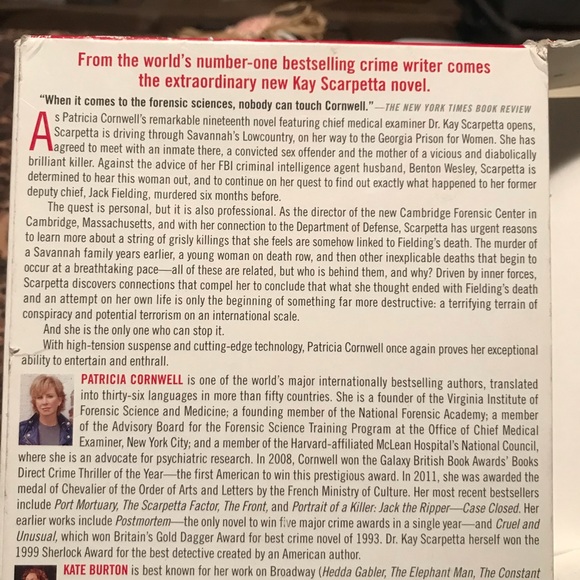 From the world's number-one bestselling crime writer comes the extraordinary new Kay Scarpetta novel.

"When it comes to the forensic sciences, nobody can touch Cornwell."—THE NEW YORK TIMES BOOK REVIEW

As Patricia Cornwell's remarkable nineteenth novel featuring chief medical examiner Dr. Kay Scarpetta opens, Scarpetta is driving through Savannah's Lowcountry, on her way to the Georgia Prison for Women. She has agreed to meet with an inmate there, a convicted sex offender and the mother of a vicious and diabolically brilliant killer. Against the advice of her FBI criminal intelligence agent husband, Benton Wesley, Scarpetta is determined to hear this woman out, and to continue on her quest to find out exactly what happened to her former deputy chief, Jack Fielding, murdered six months before.

The quest is personal, but it is also professional. As the director of the new Cambridge Forensic Center in Cambridge, Massachusetts, and with her connection to the Department of Defense, Scarpetta has urgent reasons to learn more about a string of grisly killings that she feels are somehow linked to Fielding's death. The murder of a Savannah family years earlier, a young woman on death row, and then other inexplicable deaths that begin to occur at a breathtaking pace—all of these are related, but who is behind them, and why? Driven by inner forces, Scarpetta discovers connections that compel her to conclude that what she thought ended with Fielding's death and an attempt on her own life is only the beginning of something far more destructive: a terrifying terrain of conspiracy and potential terrorism on an international scale.

And she is the only one who can stop it.

With high-tension suspense and cutting-edge technology, Patricia Cornwell once again proves her exceptional ability to entertain and enthrall.

PATRICIA CORNWELL is one of the world's major internationally bestselling authors, translated into thirty-six languages in more than fifty countries. She is a founder of the Virginia Institute of Forensic Science and Medicine; a founding member of the National Forensic Academy; a member of the Advisory Board for the Forensic Science Training Program at the Office of Chief Medical Examiner, New York City; and a member of the Harvard-affiliated McLean Hospital's National Council, where she is an advocate for psychiatric research. In 2008, Cornwell won the Galaxy British Book Awards' Books Direct Crime Thriller of the Year—the first American to win this prestigious award. In 2011, she was awarded the medal of Chevalier of the Order of Arts and Letters by the French Ministry of Culture. Her most recent bestsellers include Port Mortuary, The Scarpetta Factor, The Front, and Portrait of a Killer: Jack the Ripper—Case Closed. Her earlier works include Postmortem—the only novel to win five major crime awards in a single year—and Cruel and Unusual, which won Britain's Gold Dagger Award for best crime novel of 1993. Dr. Kay Scarpetta herself won the 1999 Sherlock Award for the best detective created by an American author.

KATE BURTON is best known for her work on Broadway (Hedda Gabler, The Elephant Man, The Constant